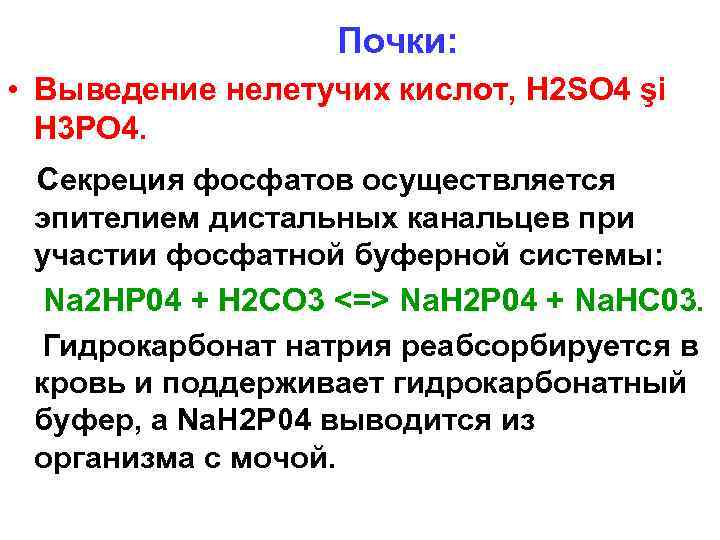 Почки:

• Выведение нелетучих кислот, H2SO4 şi H3PO4.

Секреция фосфатов осуществляется эпителием дистальных канальцев при участии фосфатной буферной системы:

Na2HP04 + H2CO3 <=> NaH2P04 + NaHC03.

Гидрокарбонат натрия реабсорбируется в кровь и поддерживает гидрокарбонатный буфер, а NaH2P04 выводится из организма с мочой.